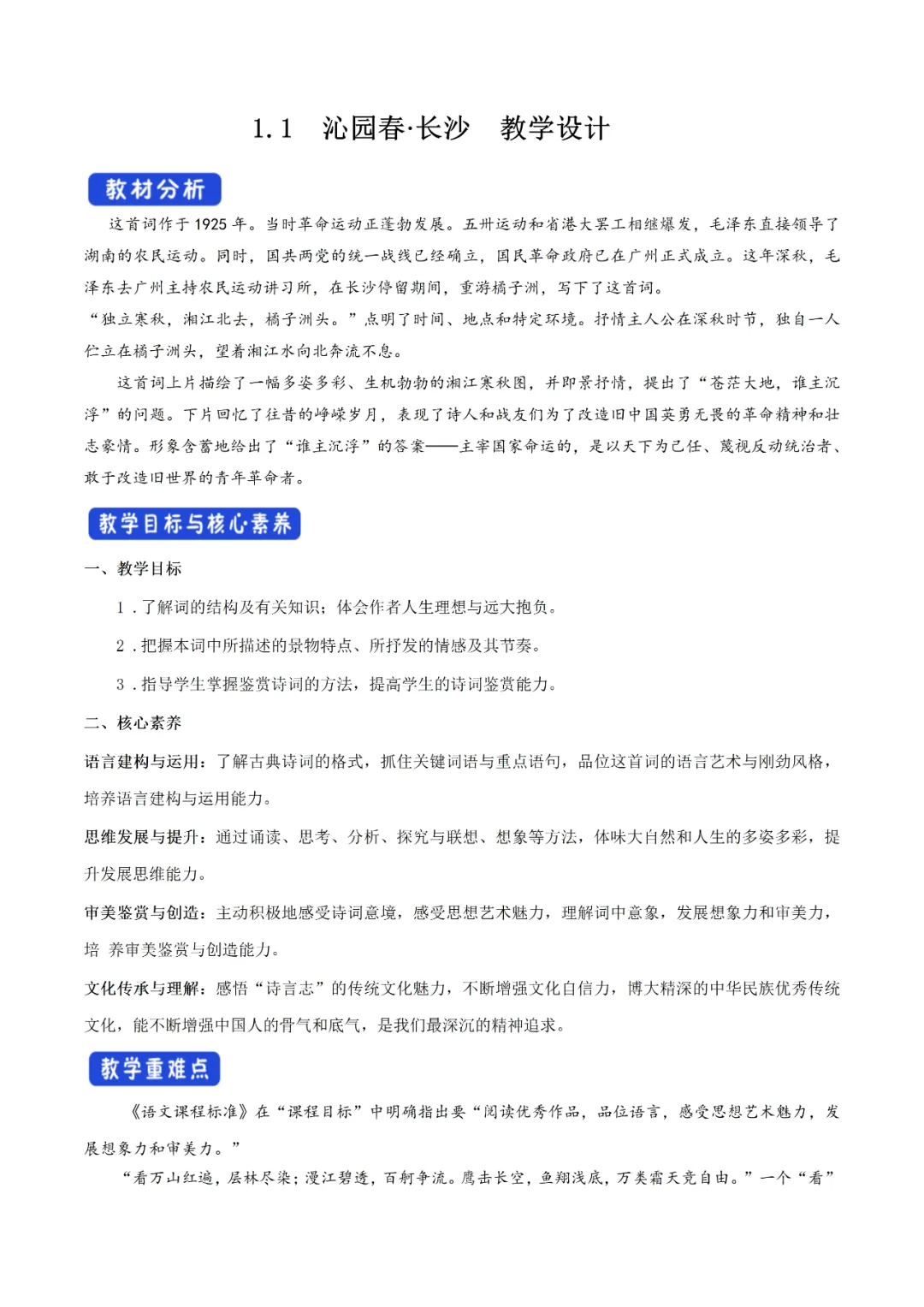 1.1　沁园春·长沙　教学设计

教材分析

这首词作于 1925 年。当时革命运动正蓬勃发展。五卅运动和省港大罢工相继爆发，毛泽东直接领导了湖南的农民运动。同时，国共两党的统一战线已经确立，国民革命政府已在广州正式成立。这年深秋，毛泽东去广州主持农民运动讲习所，在长沙停留期间，重游橘子洲，写下了这首词。

“独立寒秋，湘江北去，橘子洲头。”点明了时间、地点和特定环境。抒情主人公在深秋时节，独自一人伫立在橘子洲头，望着湘江水向北奔流不息。

这首词上片描绘了一幅多姿多彩、生机勃勃的湘江寒秋图，并即景抒情，提出了“苍茫大地，谁主沉浮”的问题。下片回忆了往昔的峥嵘岁月，表现了诗人和战友们为了改造旧中国英勇无畏的革命精神和壮志豪情。形象含蓄地给出了“谁主沉浮”的答案——主宰国家命运的，是以天下为己任、蔑视反动统治者、敢于改造旧世界的青年革命者。

教学目标与核心素养

一、教学目标

1．了解词的结构及有关知识；体会作者人生理想与远大抱负。

2．把握本词中所描述的景物特点、所抒发的情感及其节奏。

3．指导学生掌握鉴赏诗词的方法，提高学生的诗词鉴赏能力。

二、核心素养

语言建构与运用：了解古典诗词的格式，抓住关键词语与重点语句，品位这首词的语言艺术与刚劲风格，培养语言建构与运用能力。

思维发展与提升：通过诵读、思考、分析、探究与联想、想象等方法，体味大自然和人生的多姿多彩，提升发展思维能力。

审美鉴赏与创造：主动积极地感受诗词意境，感受思想艺术魅力，理解词中意象，发展想象力和审美力，培 养审美鉴赏与创造能力。

文化传承与理解：感悟“诗言志”的传统文化魅力，不断增强文化自信力，博大精深的中华民族优秀传统文化，能不断增强中国人的骨气和底气，是我们最深沉的精神追求。

教学重难点

《语文课程标准》在“课程目标”中明确指出要“阅读优秀作品，品位语言，感受思想艺术魅力，发展想象力和审美力。”

“看万山红遍，层林尽染；漫江碧透，百舸争流。鹰击长空，鱼翔浅底，万类霜天竞自由。”一个“看”